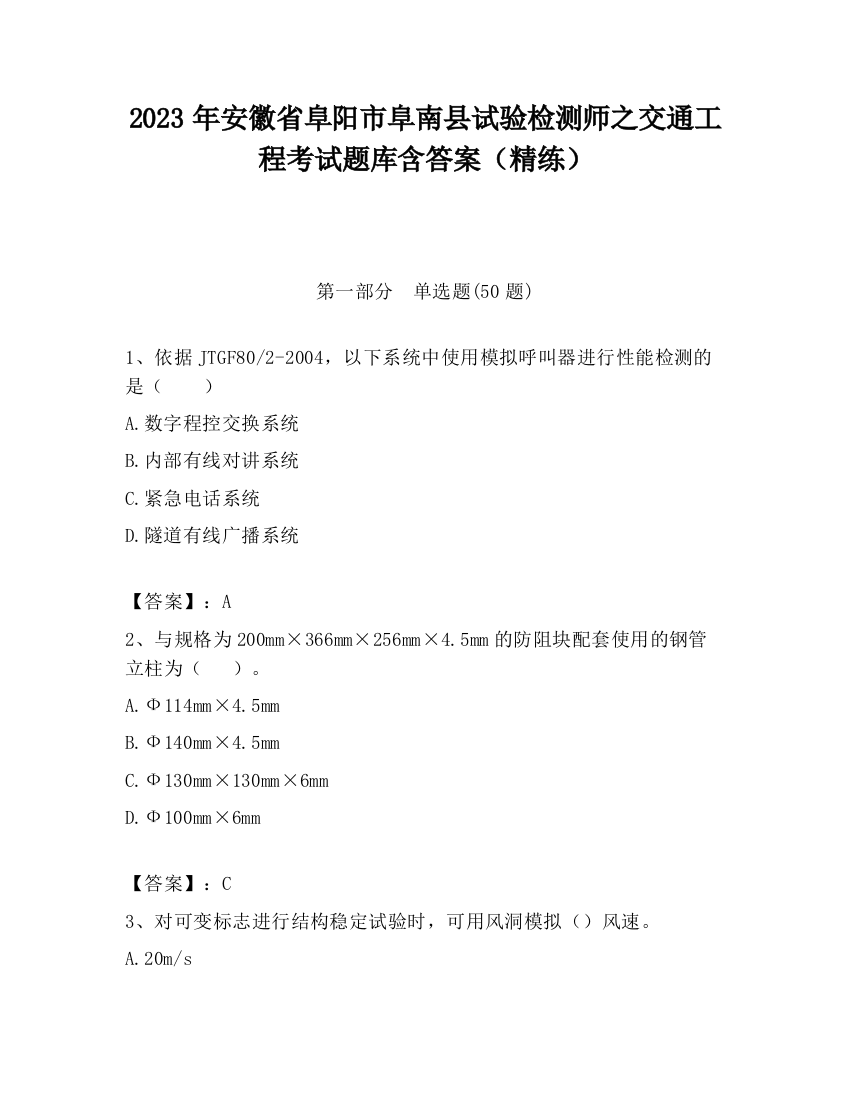 2023 年安徽省阜阳市阜南县试验检测师之交通工程考试题库含答案（精练）

第一部分　单选题(50 题)

1、依据 JTGF80/2-2004，以下系统中使用模拟呼叫器进行性能检测的是（　　）

A.数字程控交换系统

B.内部有线对讲系统

C.紧急电话系统

D.隧道有线广播系统

【答案】：A

2、与规格为 200mm×366mm×256mm×4.5mm 的防阻块配套使用的钢管立柱为（　　）。

A.Φ114mm×4.5mm

B.Φ140mm×4.5mm

C.Φ130mm×130mm×6mm

D.Φ100mm×6mm

【答案】：C

3、对可变标志进行结构稳定试验时，可用风洞模拟（）风速。

A.20m/s